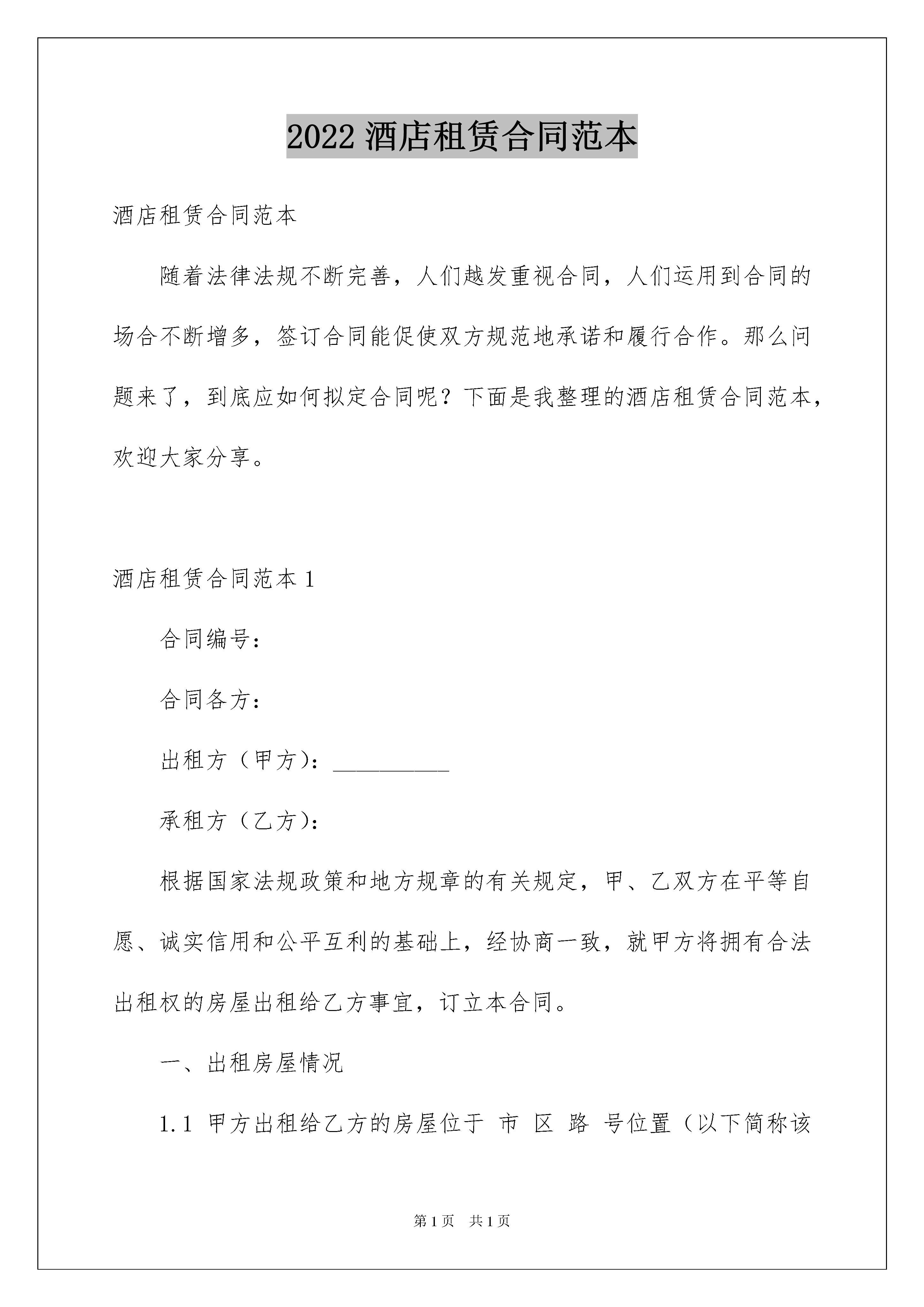 2022 酒店租赁合同范本

酒店租赁合同范本

随着法律法规不断完善，人们越发重视合同，人们运用到合同的场合不断增多，签订合同能促使双方规范地承诺和履行合作。那么问题来了，到底应如何拟定合同呢？下面是我整理的酒店租赁合同范本，欢迎大家分享。

酒店租赁合同范本 1

合同编号：

合同各方：

出租方（甲方）：__________

承租方（乙方）：

根据国家法规政策和地方规章的有关规定，甲、乙双方在平等自愿、诚实信用和公平互利的基础上，经协商一致，就甲方将拥有合法出租权的房屋出租给乙方事宜，订立本合同。

一、出租房屋情况

1.1 甲方出租给乙方的房屋位于 市 区 路 号位置（以下简称该

第 1 页 共 1 页